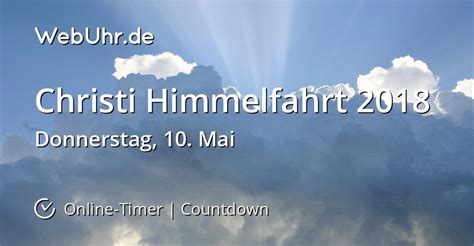 WebUhr.de

Christi Himmelfahrt 2018

Donnerstag, 10. Mai

Online-Timer | Countdown